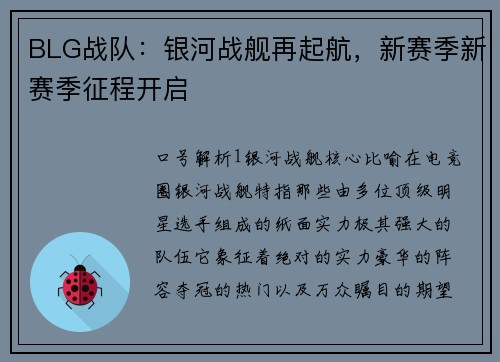 BLG战队：银河战舰再起航，新赛季新赛季征程开启

口号解析1银河战舰核心比喻在电竞圈银河战舰特指那些由多位顶级明星选手组成的纸面实力极其强大的队伍它象征着绝对的实力豪华的阵容夺冠的热门以及万众瞩目的期望